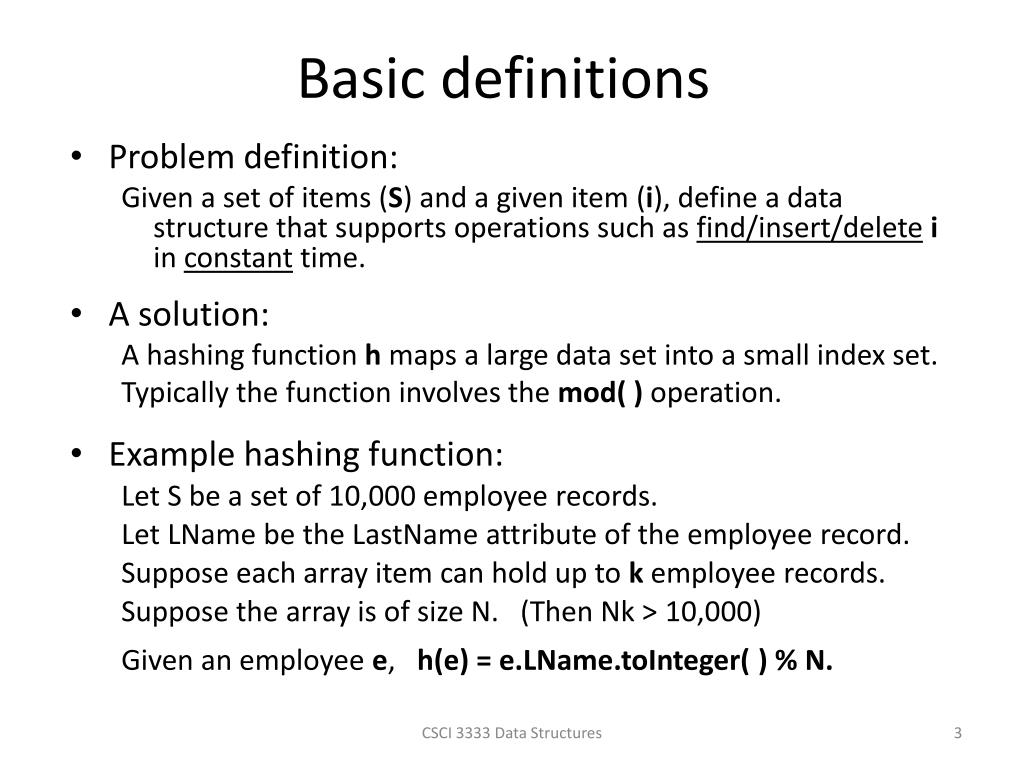 Basic definitions

• Problem definition:

Given a set of items (S) and a given item (i), define a data structure that supports operations such as find/insert/delete i in constant time.

• A solution:

A hashing function h maps a large data set into a small index set.

Typically the function involves the mod( ) operation.

• Example hashing function:

Let S be a set of 10,000 employee records.

Let LName be the LastName attribute of the employee record.

Suppose each array item can hold up to k employee records.

Suppose the array is of size N. (Then Nk > 10,000)

Given an employee e, h(e) = e.LName.toInteger( ) % N.

CSCI 3333 Data Structures

3